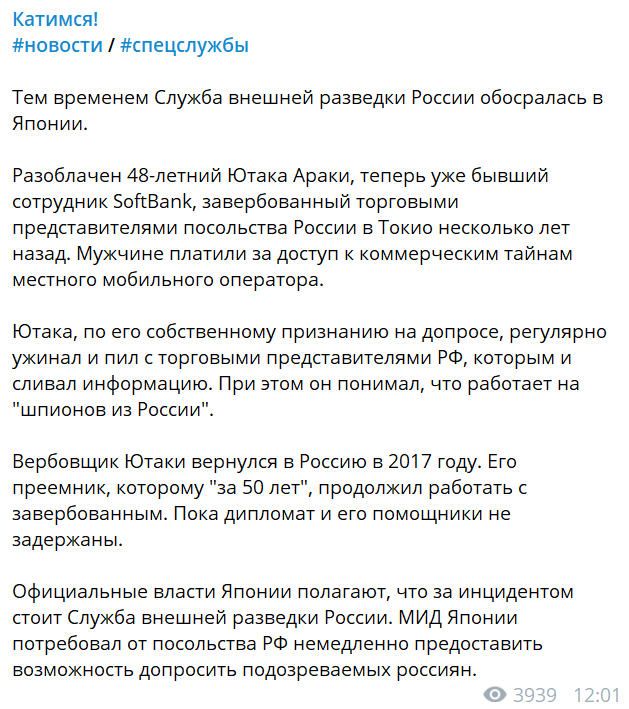 Катимся!
#новости / #спецслужбы

Тем временем Служба внешней разведки России обосралась в Японии.

Разоблачен 48-летний Ютака Араки, теперь уже бывший сотрудник SoftBank, завербованный торговыми представителями посольства России в Токио несколько лет назад. Мужчине платили за доступ к коммерческим тайнам местного мобильного оператора.

Ютака, по его собственному признанию на допросе, регулярно ужинал и пил с торговыми представителями РФ, которым и сливал информацию. При этом он понимал, что работает на "шпионов из России".

Вербовщик Ютаки вернулся в Россию в 2017 году. Его преемник, которому "за 50 лет", продолжил работать с завербованным. Пока дипломат и его помощники не задержаны.

Официальные власти Японии полагают, что за инцидентом стоит Служба внешней разведки России. МИД Японии потребовал от посольства РФ немедленно предоставить возможность допросить подозреваемых россиян.

3939 12:01